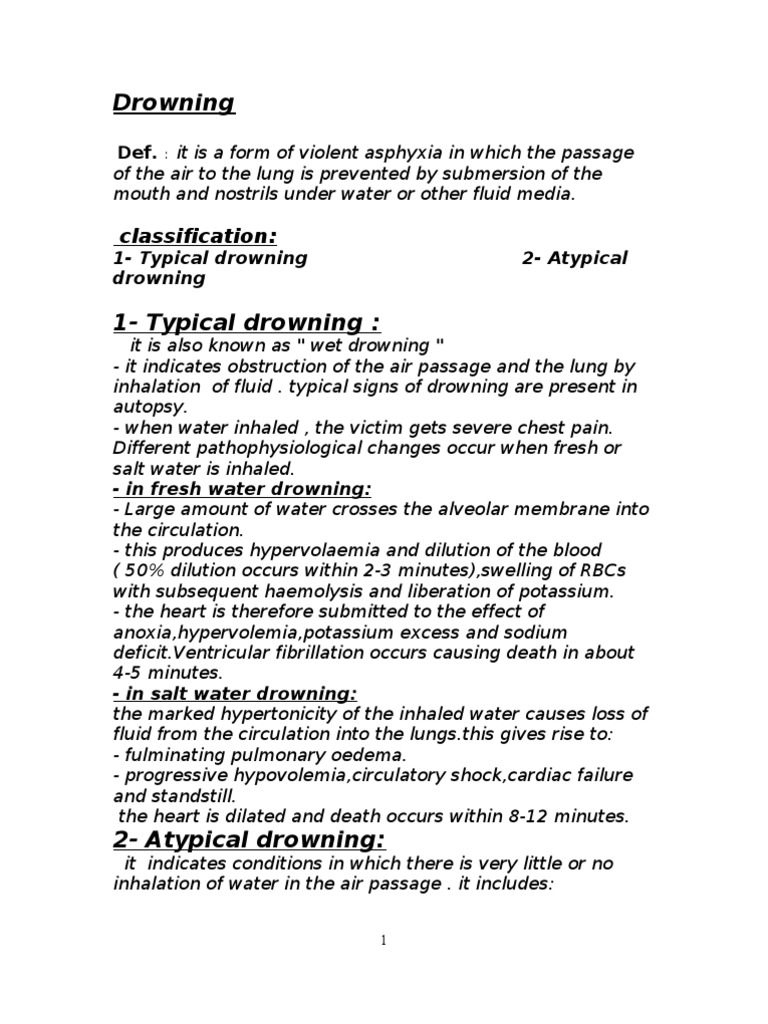 Drowning

Def. : it is a form of violent asphyxia in which the passage of the air to the lung is prevented by submersion of the mouth and nostrils under water or other fluid media.

classification:
1- Typical drowning 2- Atypical drowning

1- Typical drowning :
it is also known as " wet drowning "
- it indicates obstruction of the air passage and the lung by inhalation of fluid . typical signs of drowning are present in autopsy.
- when water inhaled , the victim gets severe chest pain. Different pathophysiological changes occur when fresh or salt water is inhaled.
- in fresh water drowning:
- Large amount of water crosses the alveolar membrane into the circulation.
- this produces hypervolaemia and dilution of the blood ( 50% dilution occurs within 2-3 minutes),swelling of RBCs with subsequent haemolysis and liberation of potassium.
- the heart is therefore submitted to the effect of anoxia,hypervolemia,potassium excess and sodium deficit.Ventricular fibrillation occurs causing death in about 4-5 minutes.
- in salt water drowning:
the marked hypertonicity of the inhaled water causes loss of fluid from the circulation into the lungs.this gives rise to:
- fulminating pulmonary oedema.
- progressive hypovolemia,circulatory shock,cardiac failure and standstill.
the heart is dilated and death occurs within 8-12 minutes.
2- Atypical drowning:
it indicates conditions in which there is very little or no inhalation of water in the air passage . it includes:

1